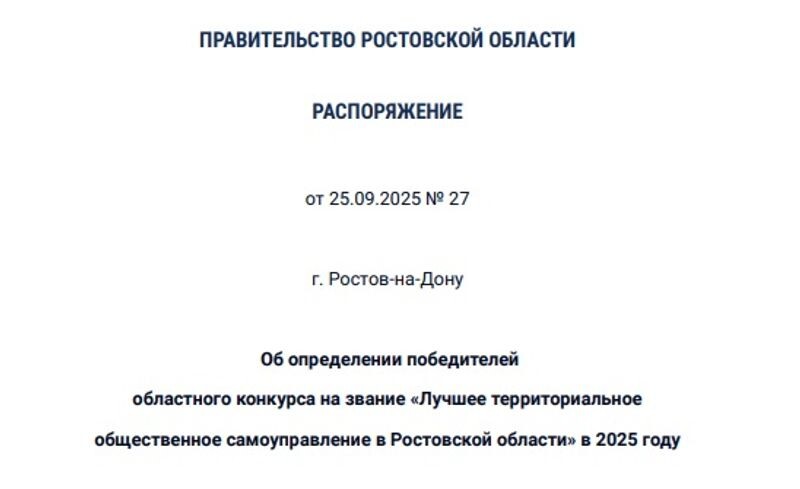 ПРАВИТЕЛЬСТВО РОСТОВСКОЙ ОБЛАСТИ

РАСПОРЯЖЕНИЕ

от 25.09.2025 № 27

г. Ростов-на-Дону

Об определении победителей областного конкурса на звание «Лучшее территориальное общественное самоуправление в Ростовской области» в 2025 году